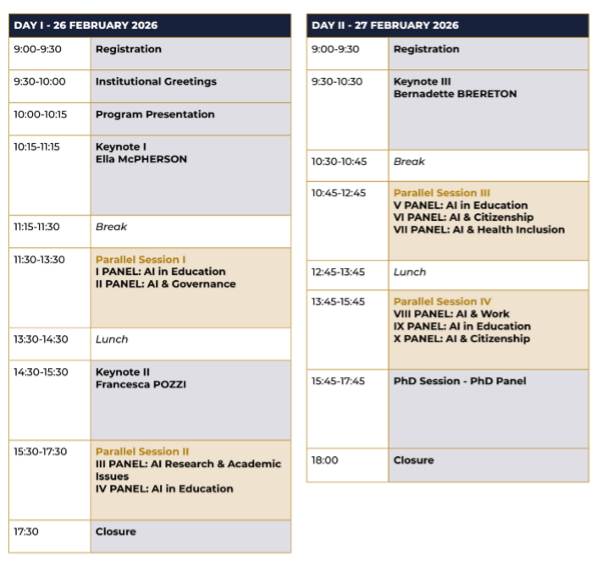 | DAY I - 26 FEBRUARY 2026 | |
|---|---|
| 9:00-9:30 | Registration |
| 9:30-10:00 | Institutional Greetings |
| 10:00-10:15 | Program Presentation |
| 10:15-11:15 | Keynote I Ella McPHERSON |
| 11:15-11:30 | Break |
| 11:30-13:30 | Parallel Session I I PANEL: AI in Education II PANEL: AI & Governance |
| 13:30-14:30 | Lunch |
| 14:30-15:30 | Keynote II Francesca POZZI |
| 15:30-17:30 | Parallel Session II III PANEL: AI Research & Academic Issues IV PANEL: AI in Education |
| 17:30 | Closure |

| DAY II - 27 FEBRUARY 2026 | |
|---|---|
| 9:00-9:30 | Registration |
| 9:30-10:30 | Keynote III Bernadette BRERETON |
| 10:30-10:45 | Break |
| 10:45-12:45 | Parallel Session III V PANEL: AI in Education VI PANEL: AI & Citizenship VII PANEL: AI & Health Inclusion |
| 12:45-13:45 | Lunch |
| 13:45-15:45 | Parallel Session IV VIII PANEL: AI & Work IX PANEL: AI in Education X PANEL: AI & Citizenship |
| 15:45-17:45 | PhD Session - PhD Panel |
| 18:00 | Closure |